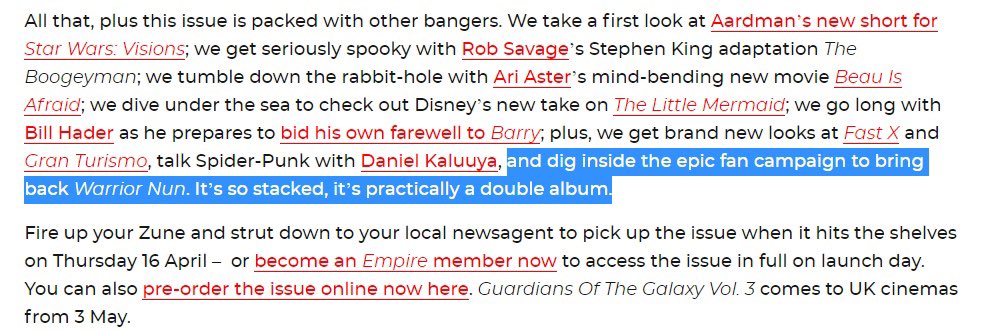 All that, plus this issue is packed with other bangers. We take a first look at Aardman's new short for Star Wars: Visions; we get seriously spooky with Rob Savage's Stephen King adaptation The Boogeyman; we tumble down the rabbit-hole with Ari Aster's mind-bending new movie Beau Is Afraid; we dive under the sea to check out Disney's new take on The Little Mermaid; we go long with Bill Hader as he prepares to bid his own farewell to Barry; plus, we get brand new looks at Fast X and Gran Turismo, talk Spider-Punk with Daniel Kaluuya, and dig inside the epic fan campaign to bring back Warrior Nun. It's so stacked, it's practically a double album.

Fire up your Zune and strut down to your local newsagent to pick up the issue when it hits the shelves on Thursday 16 April – or become an Empire member now to access the issue in full on launch day. You can also pre-order the issue online now here. Guardians Of The Galaxy Vol. 3 comes to UK cinemas from 3 May.